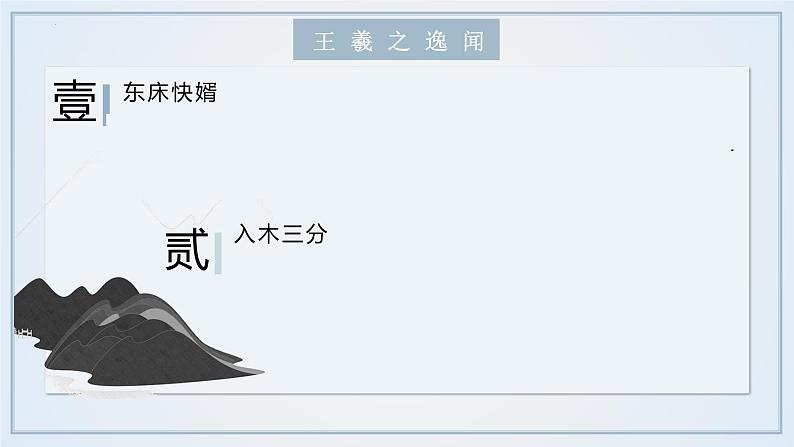 王羲之逸闻

壹 东床快婿

贰 入木三分